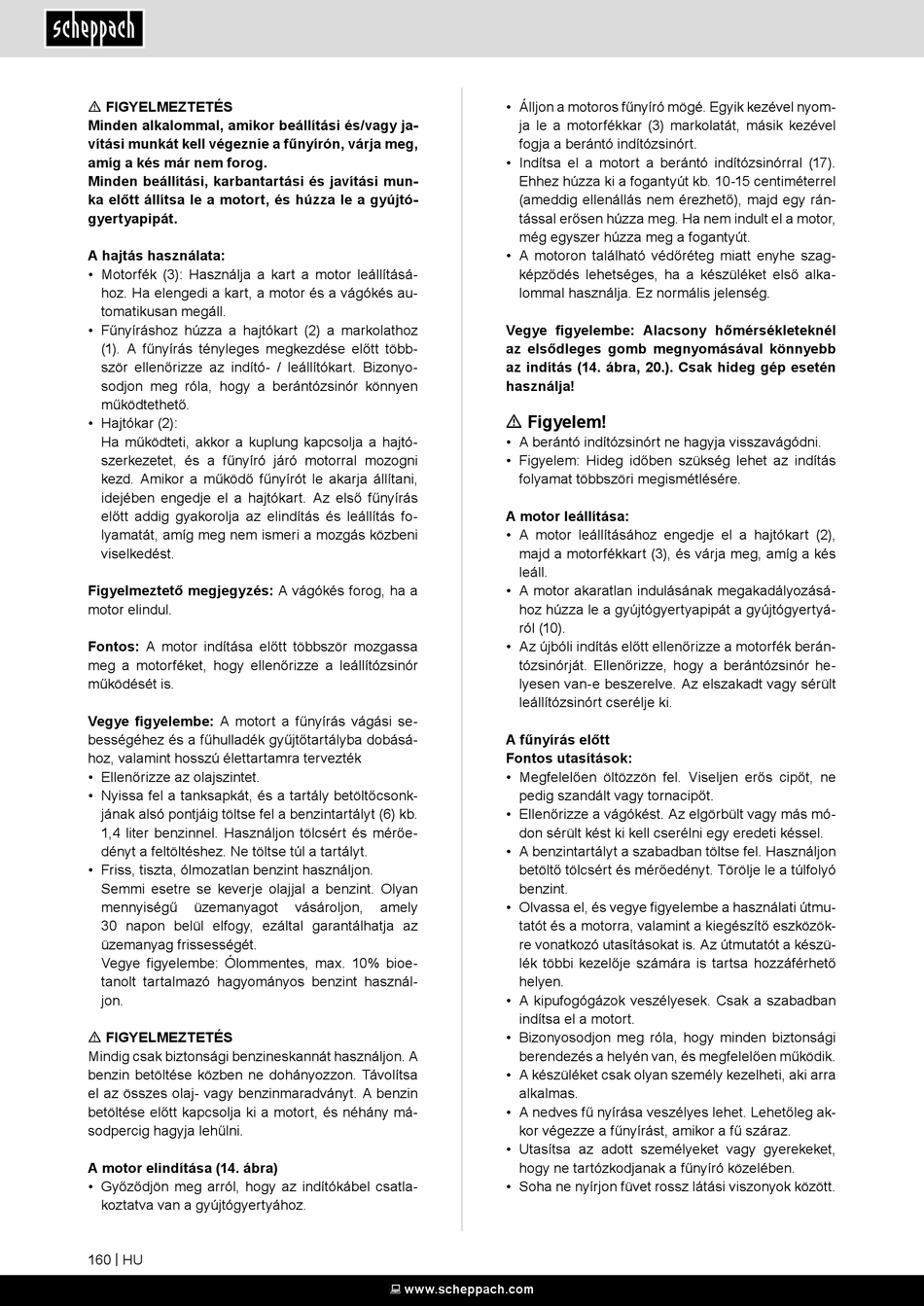 scheppach

⚠ FIGYELMEZTETÉS
Minden alkalommal, amikor beállítási és/vagy javítási munkát kell végeznie a fűnyírón, várja meg, amíg a kés már nem forog.
Minden beállítási, karbantartási és javítási munka előtt állítsa le a motort, és húzza le a gyújtógyertyapipát.

A hajtás használata:
• Motorfék (3): Használja a kart a motor leállításához. Ha elengedi a kart, a motor és a vágókés automatikusan megáll.
• Fűnyíráshoz húzza a hajtókart (2) a markolathoz (1). A fűnyírás tényleges megkezdése előtt többször ellenőrizze az indító- / leállítókart. Bizonyosodjon meg róla, hogy a berántózsinór könnyen működtethető.
• Hajtókar (2):
Ha működteti, akkor a kuplung kapcsolja a hajtószerkezetet, és a fűnyíró járó motorral mozogni kezd. Amikor a működő fűnyírót le akarja állítani, idejében engedje el a hajtókart. Az első fűnyírás előtt addig gyakorolja az elindítás és leállítás folyamatát, amíg meg nem ismeri a mozgás közbeni viselkedést.

Figyelmeztető megjegyzés: A vágókés forog, ha a motor elindul.

Fontos: A motor indítása előtt többször mozgassa meg a motorféket, hogy ellenőrizze a leállítózsinór működését is.

Vegye figyelembe: A motort a fűnyírás vágási sebességéhez és a fűhulladék gyűjtőtartályba dobásához, valamint hosszú élettartamra tervezték
• Ellenőrizze az olajszintet.
• Nyissa fel a tanksapkát, és a tartály betöltőcsonkjának alsó pontjáig töltse fel a benzintartályt (6) kb. 1,4 liter benzinnel. Használjon tölcsért és mérőedényt a feltöltéshez. Ne töltse túl a tartályt.
• Friss, tiszta, ólmozatlan benzint használjon.
Semmi esetre se keverje olajjal a benzint. Olyan mennyiségű üzemanyagot vásároljon, amely 30 napon belül elfogy, ezáltal garantálhatja az üzemanyag frissességét.
Vegye figyelembe: Ólommentes, max. 10% bioetanolt tartalmazó hagyományos benzint használjon.

⚠ FIGYELMEZTETÉS
Mindig csak biztonsági benzineskannát használjon. A benzin betöltése közben ne dohányozzon. Távolítsa el az összes olaj- vagy benzinmaradványt. A benzin betöltése előtt kapcsolja ki a motort, és néhány másodpercig hagyja lehűlni.

A motor elindítása (14. ábra)
• Győződjön meg arról, hogy az indítókábel csatlakoztatva van a gyújtógyertyához.
• Álljon a motoros fűnyíró mögé. Egyik kezével nyomja le a motorfékkar (3) markolatát, másik kezével fogja a berántó indítózsinórt.
• Indítsa el a motort a berántó indítózsinórral (17). Ehhez húzza ki a fogantyút kb. 10-15 centiméterrel (ameddig ellenállás nem érezhető), majd egy rántással erősen húzza meg. Ha nem indult el a motor, még egyszer húzza meg a fogantyút.
• A motoron található védőréteg miatt enyhe szagképződés lehetséges, ha a készüléket első alkalommal használja. Ez normális jelenség.

Vegye figyelembe: Alacsony hőmérsékleteknél az elsődleges gomb megnyomásával könnyebb az indítás (14. ábra, 20.). Csak hideg gép esetén használja!

⚠ Figyelem!
• A berántó indítózsinórt ne hagyja visszavágódni.
• Figyelem: Hideg időben szükség lehet az indítás folyamat többszöri megismétlésére.

A motor leállítása:
• A motor leállításához engedje el a hajtókart (2), majd a motorfékkart (3), és várja meg, amíg a kés leáll.
• A motor akaratlan indulásának megakadályozásához húzza le a gyújtógyertyapipát a gyújtógyertyáról (10).
• Az újbóli indítás előtt ellenőrizze a motorfék berántózsinórját. Ellenőrizze, hogy a berántózsinór helyesen van-e beszerelve. Az elszakadt vagy sérült leállítózsinórt cserélje ki.

A fűnyírás előtt
Fontos utasítások:
• Megfelelően öltözzön fel. Viseljen erős cipőt, ne pedig szandált vagy tornacipőt.
• Ellenőrizze a vágókést. Az elgörbült vagy más módon sérült kést ki kell cserélni egy eredeti késsel.
• A benzintartályt a szabadban töltse fel. Használjon betöltő tölcsért és mérőedényt. Törölje le a túlfolyó benzint.
• Olvassa el, és vegye figyelembe a használati útmutatót és a motorra, valamint a kiegészítő eszközökre vonatkozó utasításokat is. Az útmutatót a készülék többi kezelője számára is tartsa hozzáférhető helyen.
• A kipufogógázok veszélyesek. Csak a szabadban indítsa el a motort.
• Bizonyosodjon meg róla, hogy minden biztonsági berendezés a helyén van, és megfelelően működik.
• A készüléket csak olyan személy kezelheti, aki arra alkalmas.
• A nedves fű nyírása veszélyes lehet. Lehetőleg akkor végezze a fűnyírást, amikor a fű száraz.
• Utasítsa az adott személyeket vagy gyerekeket, hogy ne tartózkodjanak a fűnyíró közelében.
• Soha ne nyírjon füvet rossz látási viszonyok között.

160 | HU

www.scheppach.com